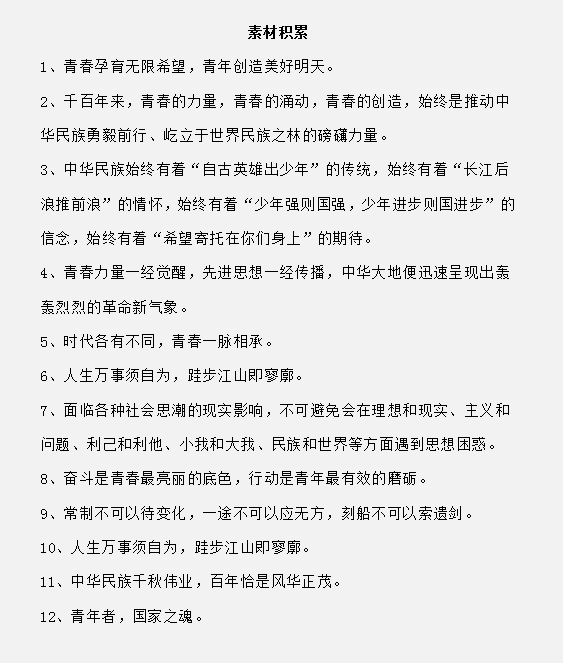 素材积累

1、青春孕育无限希望，青年创造美好明天。

2、千百年来，青春的力量，青春的涌动，青春的创造，始终是推动中华民族勇毅前行、屹立于世界民族之林的磅礴力量。

3、中华民族始终有着“自古英雄出少年”的传统，始终有着“长江后浪推前浪”的情怀，始终有着“少年强则国强，少年进步则国进步”的信念，始终有着“希望寄托在你们身上”的期待。

4、青春力量一经觉醒，先进思想一经传播，中华大地便迅速呈现出轰轰烈烈的革命新气象。

5、时代各有不同，青春一脉相承。

6、人生万事须自为，跬步江山即寥廓。

7、面临各种社会思潮的现实影响，不可避免会在理想和现实、主义和问题、利己和利他、小我和大我、民族和世界等方面遇到思想困惑。

8、奋斗是青春最亮丽的底色，行动是青年最有效的磨砺。

9、常制不可以待变化，一途不可以应无方，刻船不可以索遗剑。

10、人生万事须自为，跬步江山即寥廓。

11、中华民族千秋伟业，百年恰是风华正茂。

12、青年者，国家之魂。